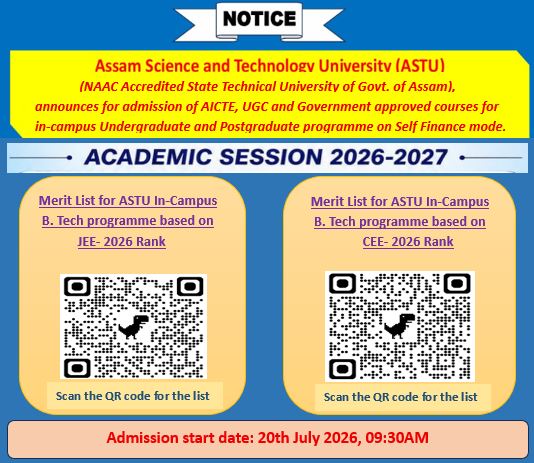 NOTICE

Assam Science and Technology University (ASTU)

(NAAC Accredited State Technical University of Govt. of Assam), announces for admission of AICTE, UGC and Government approved courses for in-campus Undergraduate and Postgraduate programme on Self Finance mode.

ACADEMIC SESSION 2026-2027

Merit List for ASTU In-Campus B. Tech programme based on JEE- 2026 Rank

Scan the QR code for the list

Merit List for ASTU In-Campus B. Tech programme based on CEE- 2026 Rank

Scan the QR code for the list

Admission start date: 20th July 2026, 09:30AM